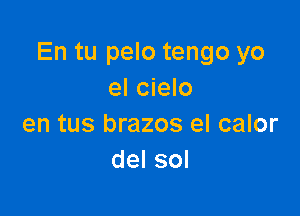 En tu pelo tengo yo
el cielo
en tus brazos el calor
del sol